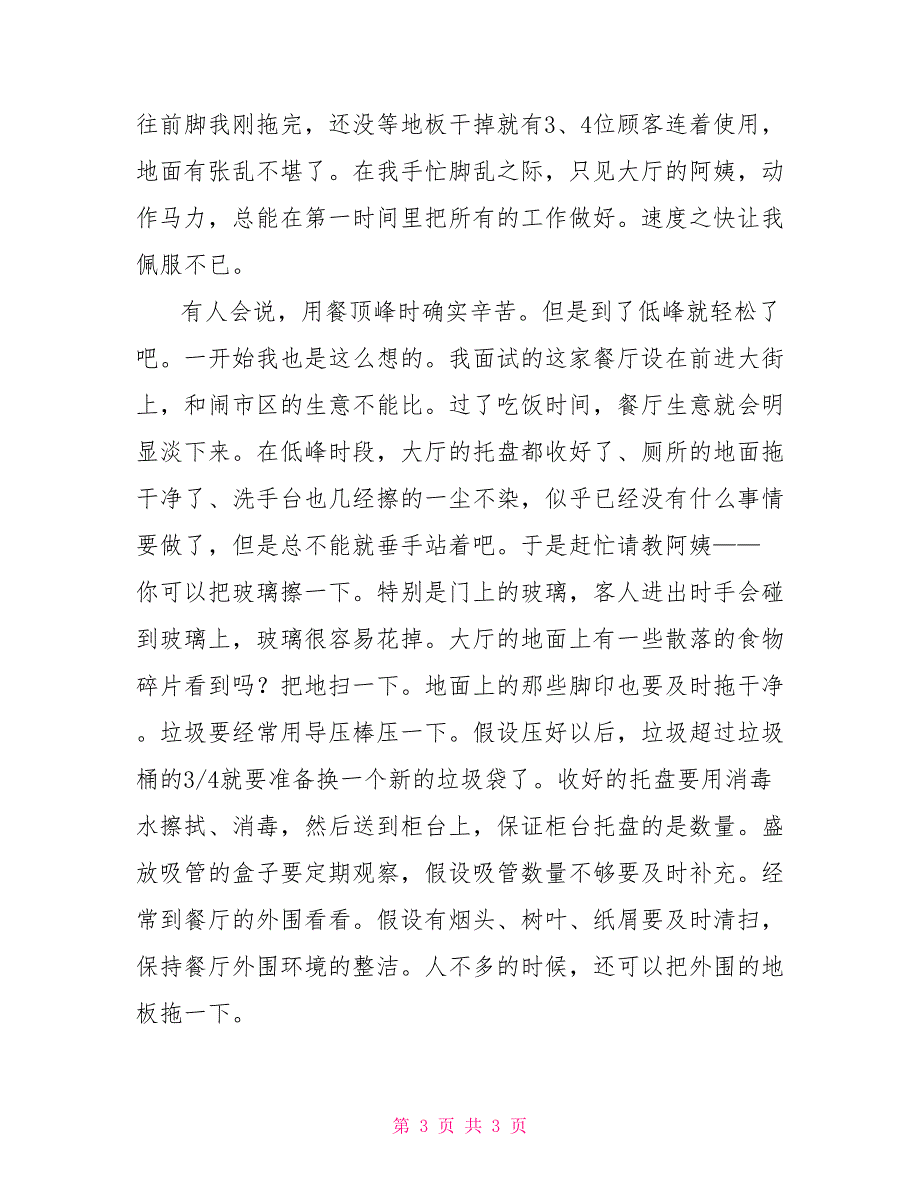 往前脚我刚拖完，还没等地板干掉就有3、4位顾客连着使用，地面有张乱不堪了。在我手忙脚乱之际，只见大厅的阿姨，动作马力，总能在第一时间里把所有的工作做好。速度之快让我佩服不已。

有人会说，用餐顶峰时确实辛苦。但是到了低峰就轻松了吧。一开始我也是这么想的。我面试的这家餐厅设在前进大街上，和闹市区的生意不能比。过了吃饭时间，餐厅生意就会明显淡下来。在低峰时段，大厅的托盘都收好了、厕所的地面拖干净了、洗手台也几经擦的一尘不染，似乎已经没有什么事情要做了，但是总不能就垂手站着吧。于是赶忙请教阿姨——你可以把玻璃擦一下。特别是门上的玻璃，客人进出时手会碰到玻璃上，玻璃很容易花掉。大厅的地面上有一些散落的食物碎片看到吗？把地扫一下。地面上的那些脚印也要及时拖干净。垃圾要经常用导压棒压一下。假设压好以后，垃圾超过垃圾桶的3/4就要准备换一个新的垃圾袋了。收好的托盘要用消毒水擦拭、消毒，然后送到柜台上，保证柜台托盘的是数量。盛放吸管的盒子要定期观察，假设吸管数量不够要及时补充。经常到餐厅的外围看看。假设有烟头、树叶、纸屑要及时清扫，保持餐厅外围环境的整洁。人不多的时候，还可以把外围的地板拖一下。

第 3 页 共 3 页